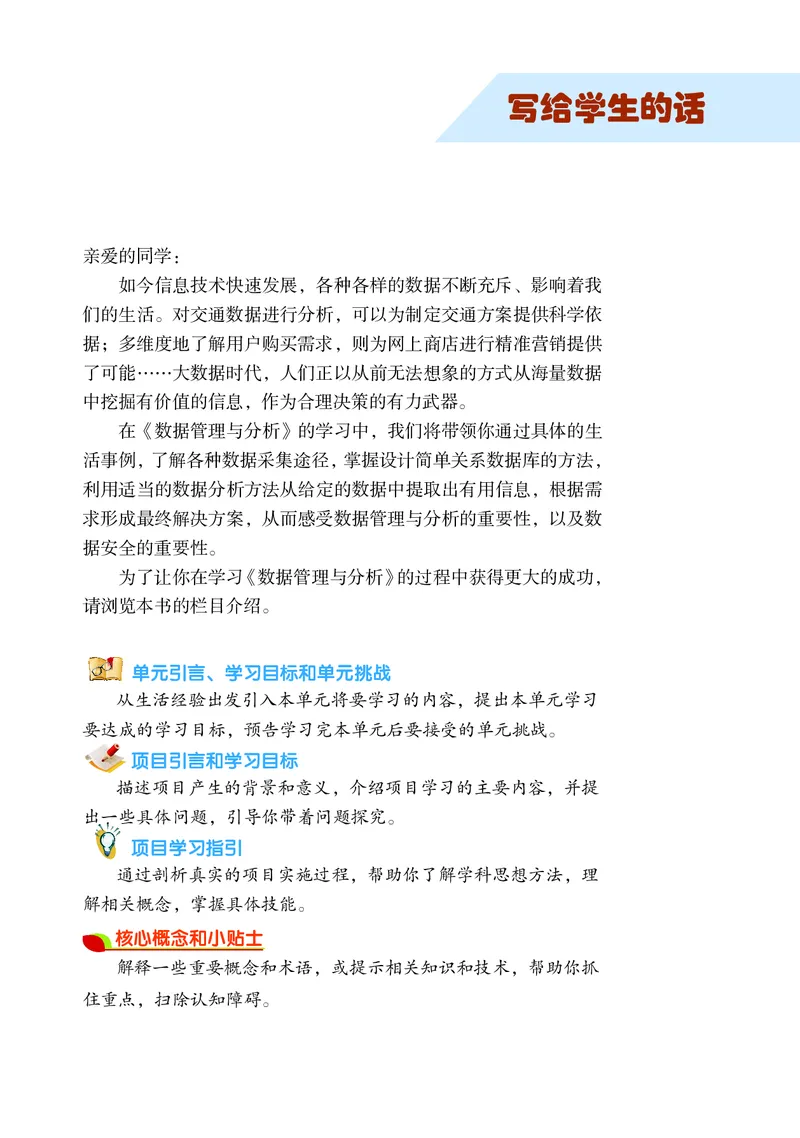 写给学生的话

亲爱的同学：

如今信息技术快速发展，各种各样的数据不断充斥、影响着我们的生活。对交通数据进行分析，可以为制定交通方案提供科学依据；多维度地了解用户购买需求，则为网上商店进行精准营销提供了可能……大数据时代，人们正以从前无法想象的方式从海量数据中挖掘有价值的信息，作为合理决策的有力武器。

在《数据管理与分析》的学习中，我们将带领你通过具体的生活事例，了解各种数据采集途径，掌握设计简单关系数据库的方法，利用适当的数据分析方法从给定的数据中提取出有用信息，根据需求形成最终解决方案，从而感受数据管理与分析的重要性，以及数据安全的重要性。

为了让你在学习《数据管理与分析》的过程中获得更大的成功，请浏览本书的栏目介绍。

单元引言、学习目标和单元挑战

从生活经验出发引入本单元将要学习的内容，提出本单元学习要达成的学习目标，预告学习完本单元后要接受的单元挑战。

项目引言和学习目标

描述项目产生的背景和意义，介绍项目学习的主要内容，并提出一些具体问题，引导你带着问题探究。

项目学习指引

通过剖析真实的项目实施过程，帮助你了解学科思想方法，理解相关概念，掌握具体技能。

核心概念和小贴士

解释一些重要概念和术语，或提示相关知识和技术，帮助你抓住重点，扫除认知障碍。